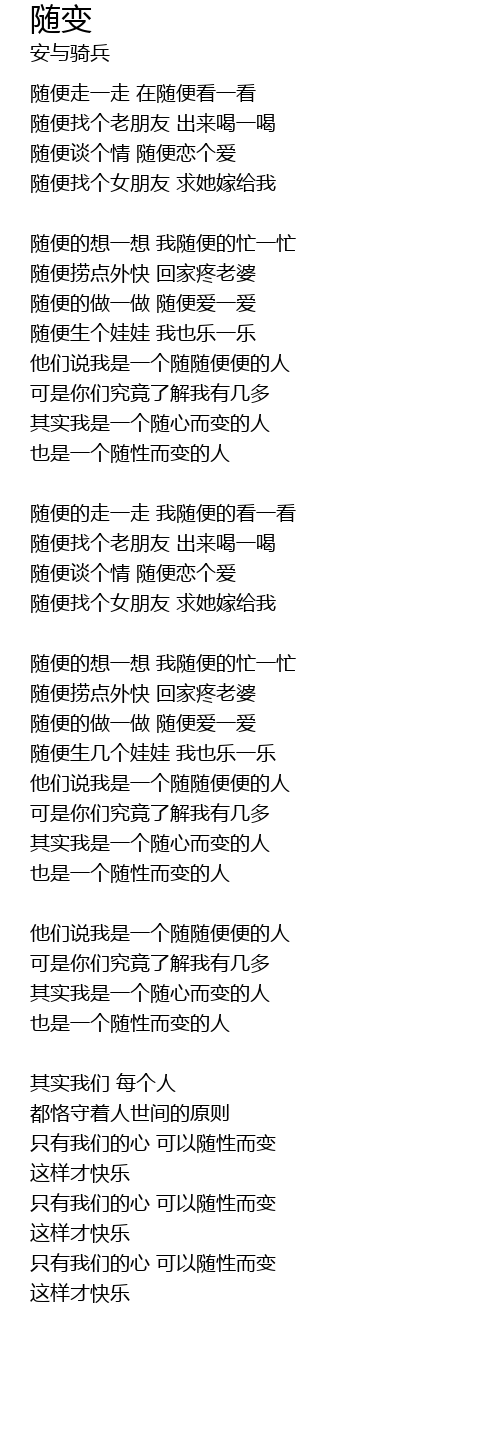 随变
安与骑兵

随便走一走 在随便看一看
随便找个老朋友 出来喝一喝
随便谈个情 随便恋个爱
随便找个女朋友 求她嫁给我

随便的想一想 我随便的忙一忙
随便捞点外快 回家疼老婆
随便的做一做 随便爱一爱
随便生个娃娃 我也乐一乐
他们说我是一个随随便便的人
可是你们究竟了解我有几多
其实我是一个随心而变的人
也是一个随性而变的人

随便的走一走 我随便的看一看
随便找个老朋友 出来喝一喝
随便谈个情 随便恋个爱
随便找个女朋友 求她嫁给我

随便的想一想 我随便的忙一忙
随便捞点外快 回家疼老婆
随便的做一做 随便爱一爱
随便生几个娃娃 我也乐一乐
他们说我是一个随随便便的人
可是你们究竟了解我有几多
其实我是一个随心而变的人
也是一个随性而变的人

他们说我是一个随随便便的人
可是你们究竟了解我有几多
其实我是一个随心而变的人
也是一个随性而变的人

其实我们 每个人
都恪守着人世间的原则
只有我们的心 可以随性而变
这样才快乐
只有我们的心 可以随性而变
这样才快乐
只有我们的心 可以随性而变
这样才快乐